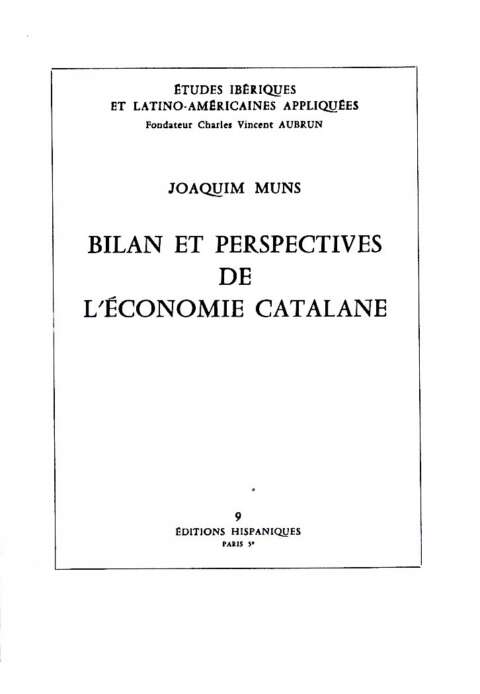 ÉTUDES IBÉRIQUES
ET LATINO-AMÉRICAINES APPLIQUÉES
Fondateur Charles Vincent AUBRUN

JOAQUIM MUNS

BILAN ET PERSPECTIVES
DE
L'ÉCONOMIE CATALANE

9
ÉDITIONS HISPANIQUES
PARIS 5e